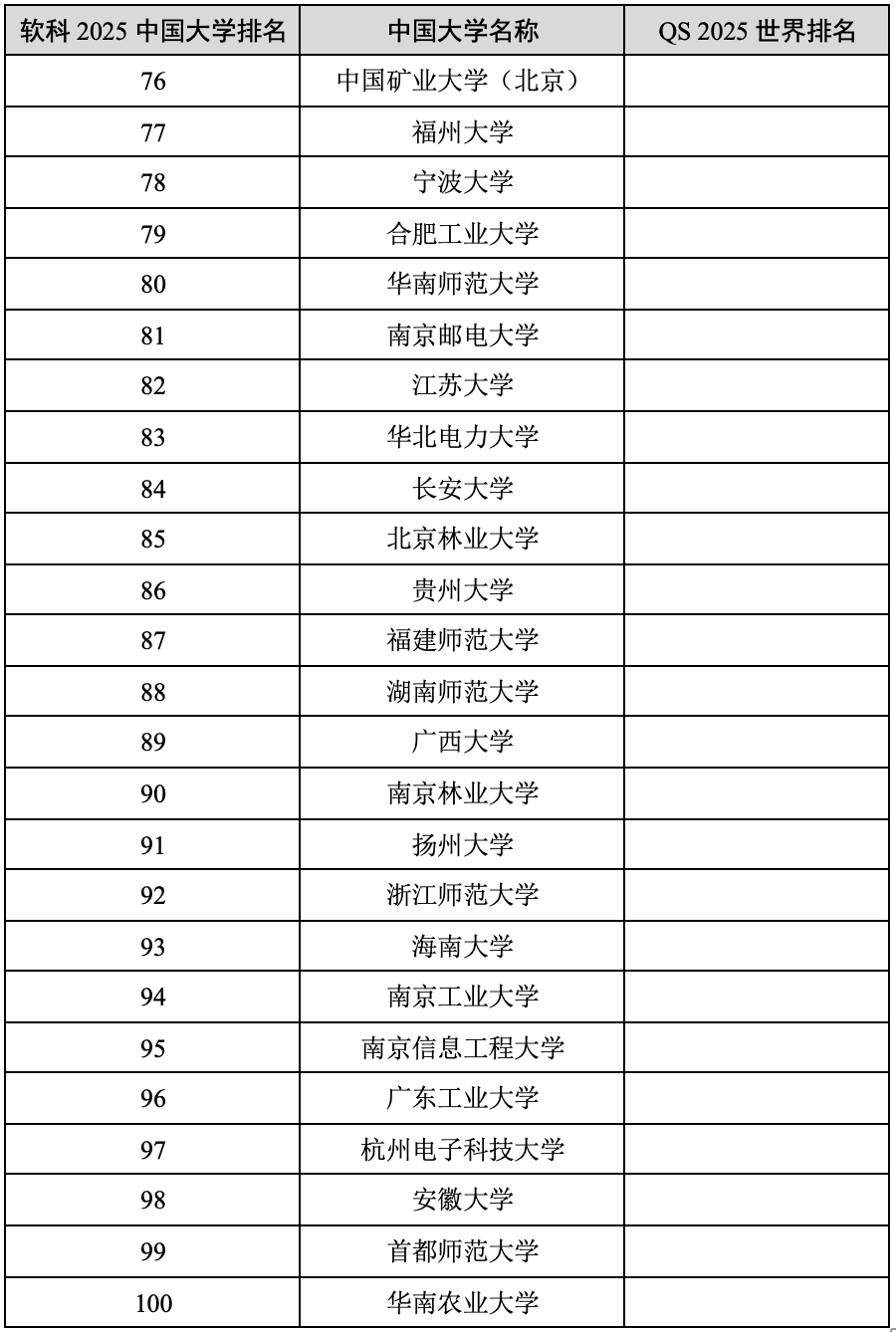 | 软科 2025 中国大学排名 | 中国大学名称 | QS 2025 世界排名 |
|---|---|---|
| 76 | 中国矿业大学（北京） | |
| 77 | 福州大学 | |
| 78 | 宁波大学 | |
| 79 | 合肥工业大学 | |
| 80 | 华南师范大学 | |
| 81 | 南京邮电大学 | |
| 82 | 江苏大学 | |
| 83 | 华北电力大学 | |
| 84 | 长安大学 | |
| 85 | 北京林业大学 | |
| 86 | 贵州大学 | |
| 87 | 福建师范大学 | |
| 88 | 湖南师范大学 | |
| 89 | 广西大学 | |
| 90 | 南京林业大学 | |
| 91 | 扬州大学 | |
| 92 | 浙江师范大学 | |
| 93 | 海南大学 | |
| 94 | 南京工业大学 | |
| 95 | 南京信息工程大学 | |
| 96 | 广东工业大学 | |
| 97 | 杭州电子科技大学 | |
| 98 | 安徽大学 | |
| 99 | 首都师范大学 | |
| 100 | 华南农业大学 | |